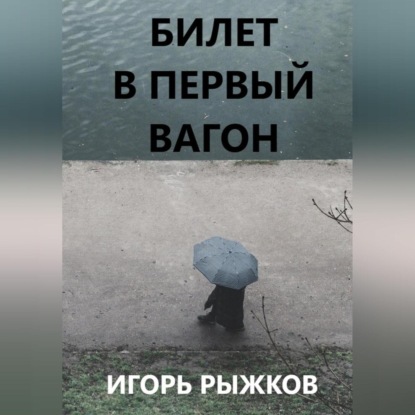 БИЛЕТ
В ПЕРВЫЙ
ВАГОН

ИГОРЬ РЫЖКОВ